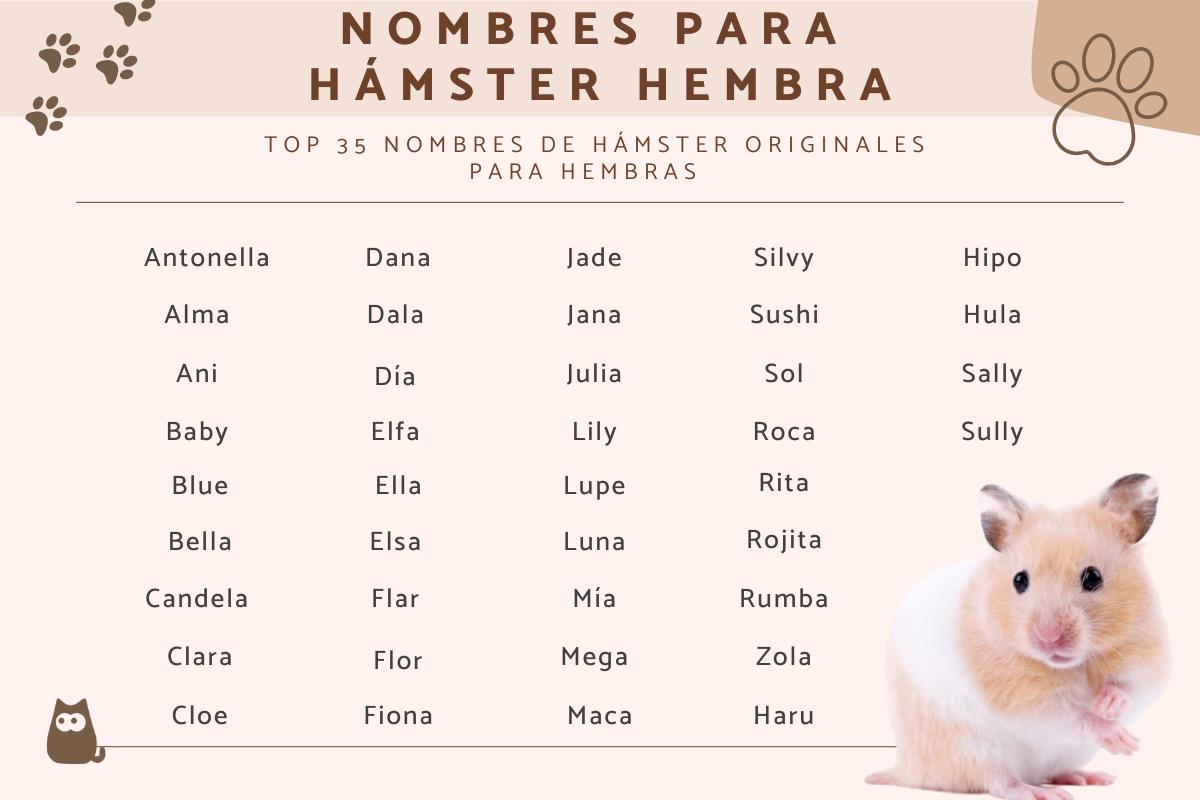 NOMBRES PARA HÁMSTER HEMBRA

TOP 35 NOMBRES DE HÁMSTER ORIGINALES PARA HEMBRAS

Antonella
Alma
Ani
Baby
Blue
Bella
Candela
Clara
Cloe

Dana
Dala
Día
Elfa
Ella
Elsa
Flar
Flor
Fiona

Jade
Jana
Julia
Lily
Lupe
Luna
Mía
Mega
Maca

Silvy
Sushi
Sol
Roca
Rita
Rojita
Rumba
Zola
Haru

Hipo
Hula
Sally
Sully